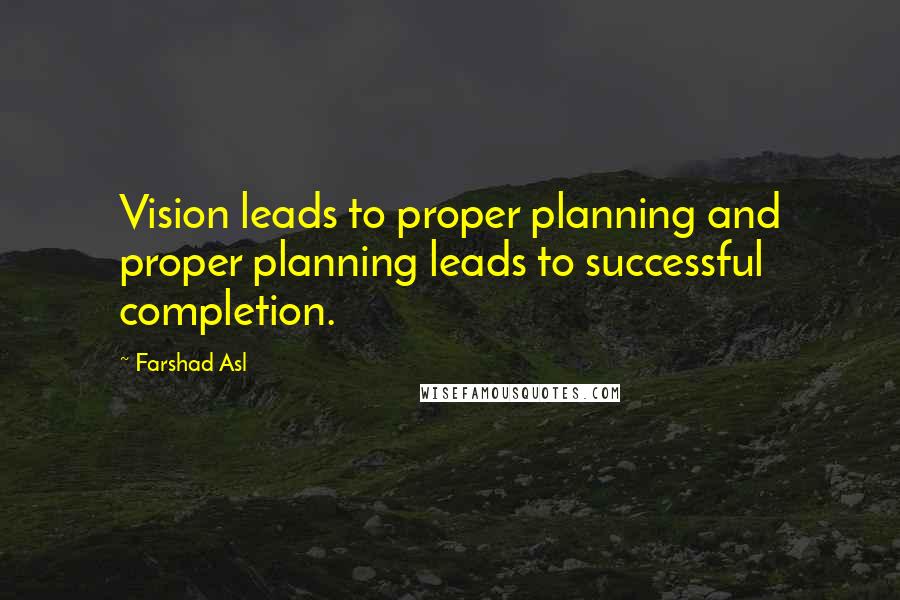 Vision leads to proper planning and proper planning leads to successful completion.

~ Farshad Asl

WISEFAMOUSQUOTES.COM